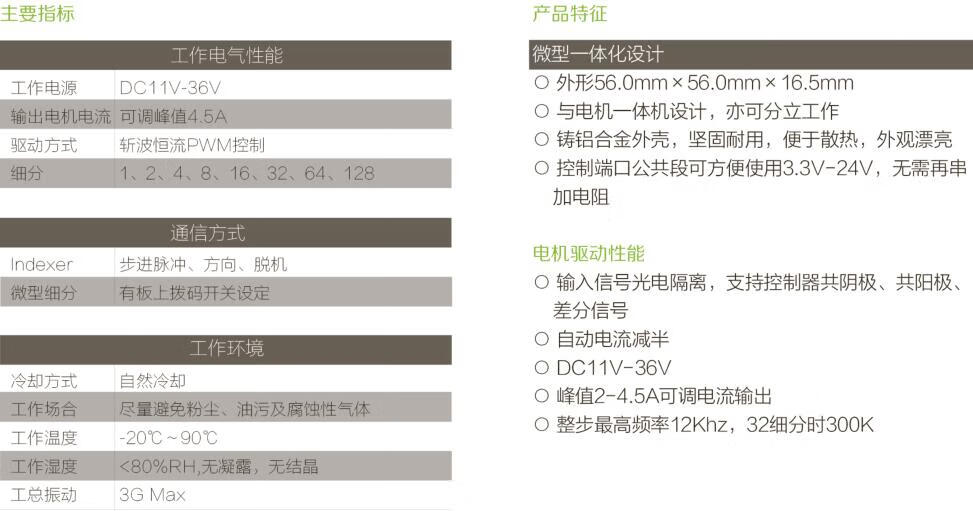 主要指标

| 工作电气性能 | |
|---|---|
| 工作电源 | DC11V-36V |
| 输出电机电流 | 可调峰值4.5A |
| 驱动方式 | 斩波恒流PWM控制 |
| 细分 | 1、2、4、8、16、32、64、128 |

| 通信方式 | |
|---|---|
| Indexer | 步进脉冲、方向、脱机 |
| 微型细分 | 有板上拨码开关设定 |

| 工作环境 | |
|---|---|
| 冷却方式 | 自然冷却 |
| 工作场合 | 尽量避免粉尘、油污及腐蚀性气体 |
| 工作温度 | -20℃~90℃ |
| 工作湿度 | <80%RH,无凝露，无结晶 |
| 工总振动 | 3G Max |

产品特征

微型一体化设计

○ 外形56.0mm×56.0mm×16.5mm
○ 与电机一体机设计，亦可分立工作
○ 铸铝合金外壳，坚固耐用，便于散热，外观漂亮
○ 控制端口公共段可方便使用3.3V-24V，无需再串加电阻

电机驱动性能

○ 输入信号光电隔离，支持控制器共阴极、共阳极、差分信号
○ 自动电流减半
○ DC11V-36V
○ 峰值2-4.5A可调电流输出
○ 整步最高频率12Khz，32细分时300K